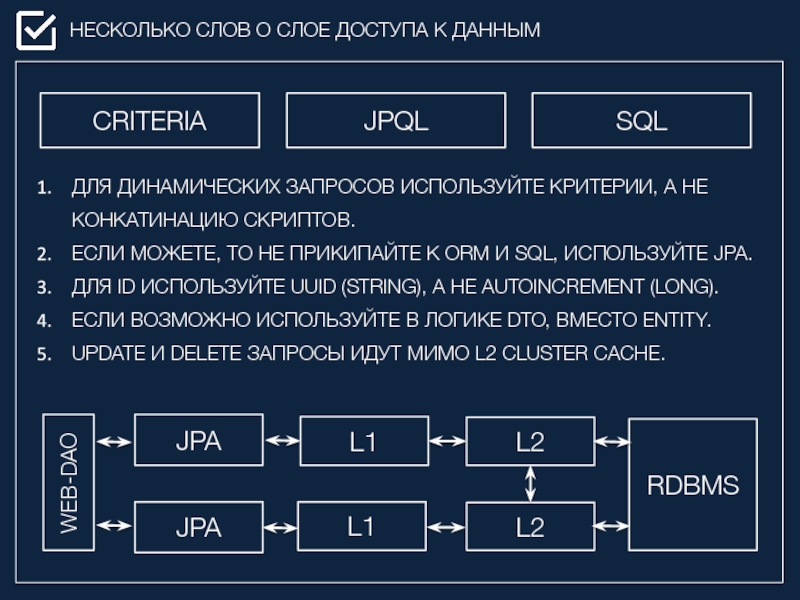 НЕСКОЛЬКО СЛОВ О СЛОЕ ДОСТУПА К ДАННЫМ

CRITERIA

JPQL

SQL

1. ДЛЯ ДИНАМИЧЕСКИХ ЗАПРОСОВ ИСПОЛЬЗУЙТЕ КРИТЕРИИ, А НЕ КОНКАТИНАЦИЮ СКРИПТОВ.
2. ЕСЛИ МОЖЕТЕ, ТО НЕ ПРИКИПАЙТЕ К ORM И SQL, ИСПОЛЬЗУЙТЕ JPA.
3. ДЛЯ ID ИСПОЛЬЗУЙТЕ UUID (STRING), А НЕ AUTOINCREMENT (LONG).
4. ЕСЛИ ВОЗМОЖНО ИСПОЛЬЗУЙТЕ В ЛОГИКЕ DTO, ВМЕСТО ENTITY.
5. UPDATE И DELETE ЗАПРОСЫ ИДУТ МИМО L2 CLUSTER CACHE.

WEB-DAO

JPA

L1

L2

JPA

L1

L2

RDBMS